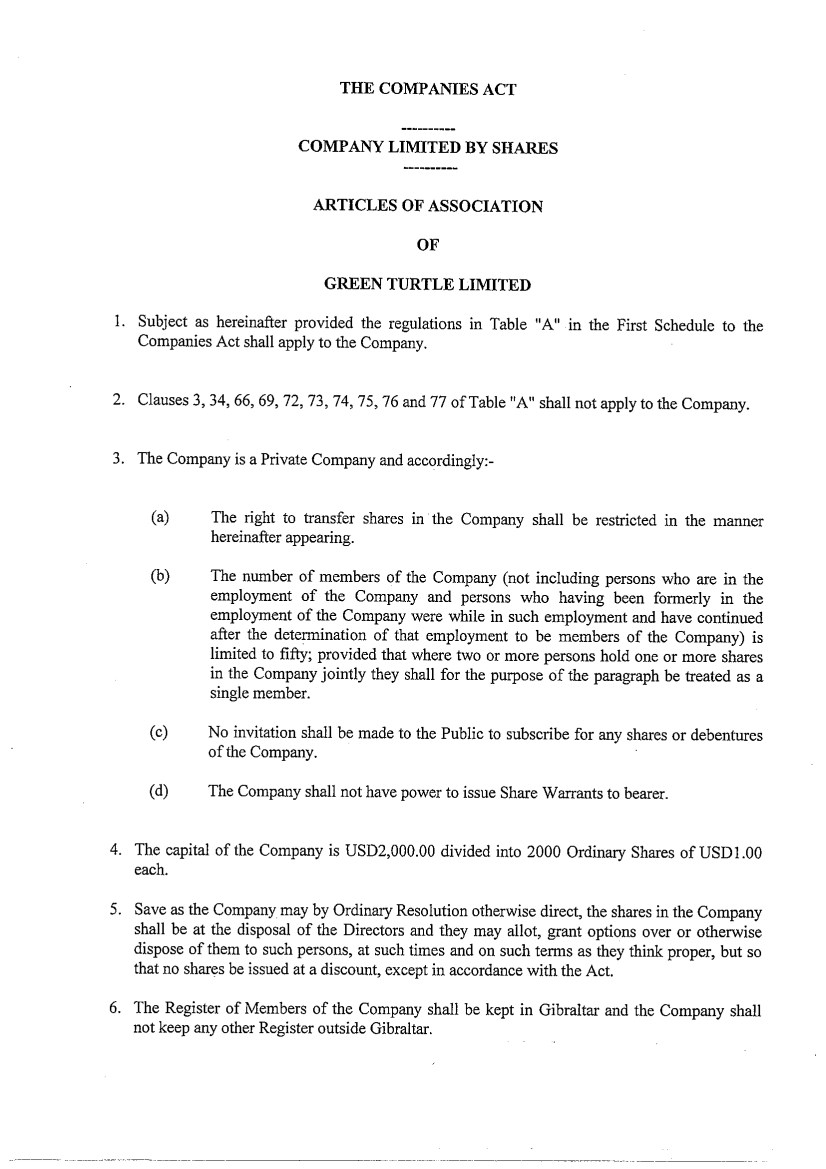 THE COMPANIES ACT

----------

COMPANY LIMITED BY SHARES

----------

ARTICLES OF ASSOCIATION

OF

GREEN TURTLE LIMITED

1. Subject as hereinafter provided the regulations in Table "A" in the First Schedule to the Companies Act shall apply to the Company.

2. Clauses 3, 34, 66, 69, 72, 73, 74, 75, 76 and 77 of Table "A" shall not apply to the Company.

3. The Company is a Private Company and accordingly:-

(a) The right to transfer shares in the Company shall be restricted in the manner hereinafter appearing.

(b) The number of members of the Company (not including persons who are in the employment of the Company and persons who having been formerly in the employment of the Company were while in such employment and have continued after the determination of that employment to be members of the Company) is limited to fifty; provided that where two or more persons hold one or more shares in the Company jointly they shall for the purpose of the paragraph be treated as a single member.

(c) No invitation shall be made to the Public to subscribe for any shares or debentures of the Company.

(d) The Company shall not have power to issue Share Warrants to bearer.

4. The capital of the Company is USD2,000.00 divided into 2000 Ordinary Shares of USD1.00 each.

5. Save as the Company may by Ordinary Resolution otherwise direct, the shares in the Company shall be at the disposal of the Directors and they may allot, grant options over or otherwise dispose of them to such persons, at such times and on such terms as they think proper, but so that no shares be issued at a discount, except in accordance with the Act.

6. The Register of Members of the Company shall be kept in Gibraltar and the Company shall not keep any other Register outside Gibraltar.